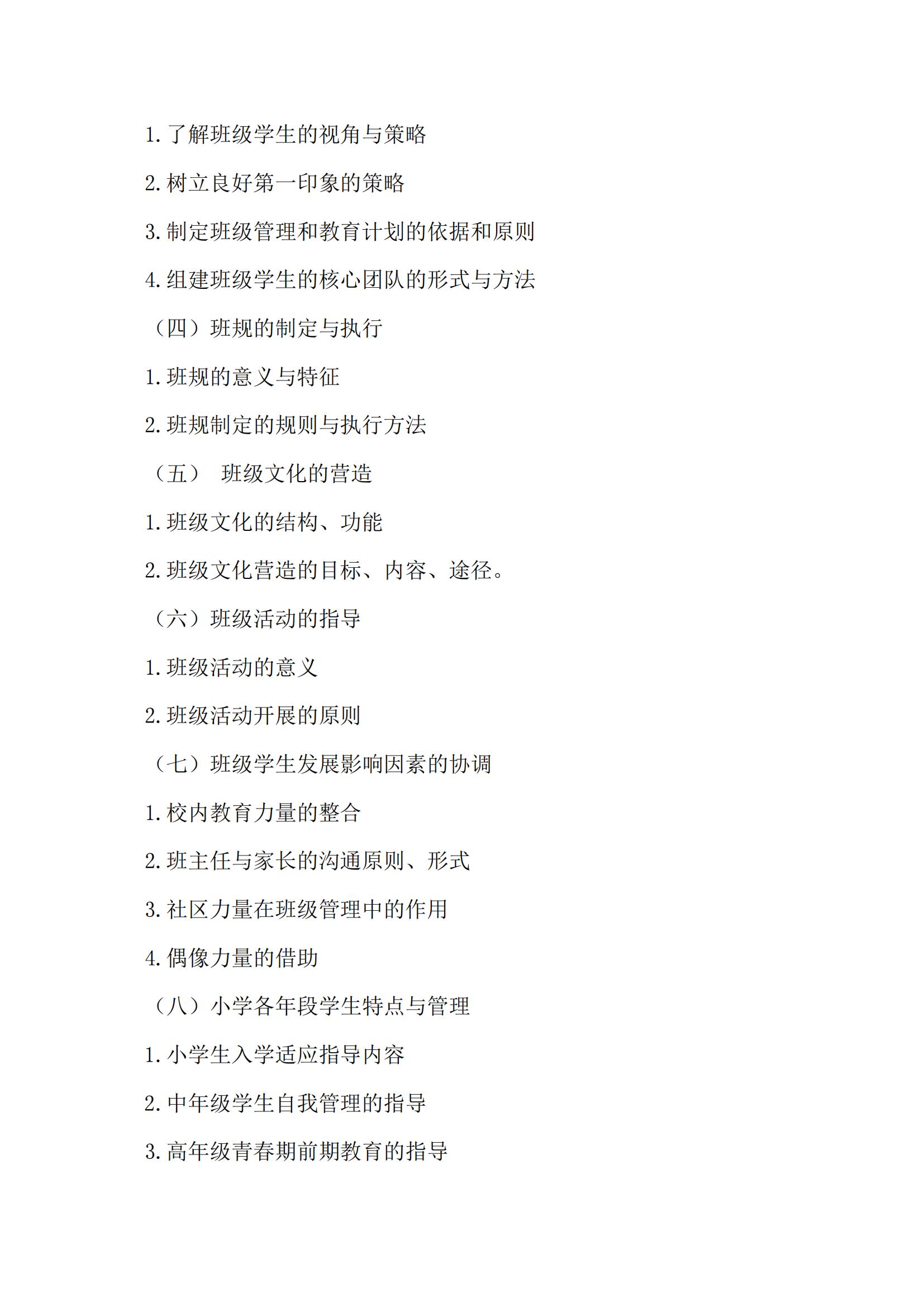 1. 了解班级学生的视角与策略

2. 树立良好第一印象的策略

3. 制定班级管理和教育计划的依据和原则

4. 组建班级学生的核心团队的形式与方法

（四）班规的制定与执行

1. 班规的意义与特征

2. 班规制定的规则与执行方法

（五） 班级文化的营造

1. 班级文化的结构、功能

2. 班级文化营造的目标、内容、途径。

（六）班级活动的指导

1. 班级活动的意义

2. 班级活动开展的原则

（七）班级学生发展影响因素的协调

1. 校内教育力量的整合

2. 班主任与家长的沟通原则、形式

3. 社区力量在班级管理中的作用

4. 偶像力量的借助

（八）小学各年段学生特点与管理

1. 小学生入学适应指导内容

2. 中年级学生自我管理的指导

3. 高年级青春期前期教育的指导